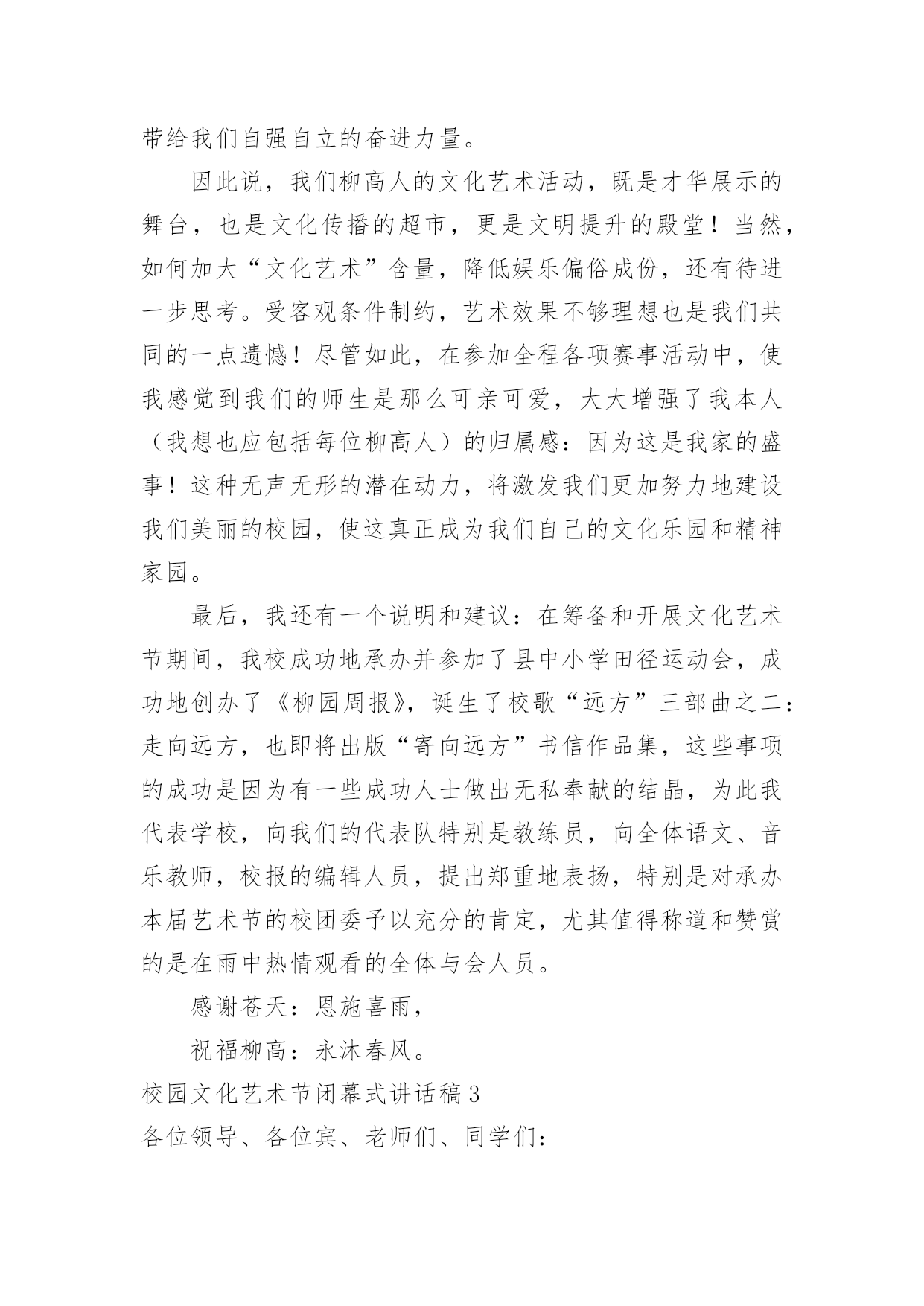 带给我们自强自立的奋进力量。

因此说，我们柳高人的文化艺术活动，既是才华展示的舞台，也是文化传播的超市，更是文明提升的殿堂！当然，如何加大“文化艺术”含量，降低娱乐偏俗成份，还有待进一步思考。受客观条件制约，艺术效果不够理想也是我们共同的一点遗憾！尽管如此，在参加全程各项赛事活动中，使我感觉到我们的师生是那么可亲可爱，大大增强了我本人（我想也应包括每位柳高人）的归属感：因为这是我家的盛事！这种无声无形的潜在动力，将激发我们更加努力地建设我们美丽的校园，使这真正成为我们自己的文化乐园和精神家园。

最后，我还有一个说明和建议：在筹备和开展文化艺术节期间，我校成功地承办并参加了县中小学田径运动会，成功地创办了《柳园周报》，诞生了校歌“远方”三部曲之二：走向远方，也即将出版“寄向远方”书信作品集，这些事项的成功是因为有一些成功人士做出无私奉献的结晶，为此我代表学校，向我们的代表队特别是教练员，向全体语文、音乐教师，校报的编辑人员，提出郑重地表扬，特别是对承办本届艺术节的校团委予以充分的肯定，尤其值得称道和赞赏的是在雨中热情观看的全体与会人员。

感谢苍天：恩施喜雨，

祝福柳高：永沐春风。

校园文化艺术节闭幕式讲话稿3

各位领导、各位宾、老师们、同学们：